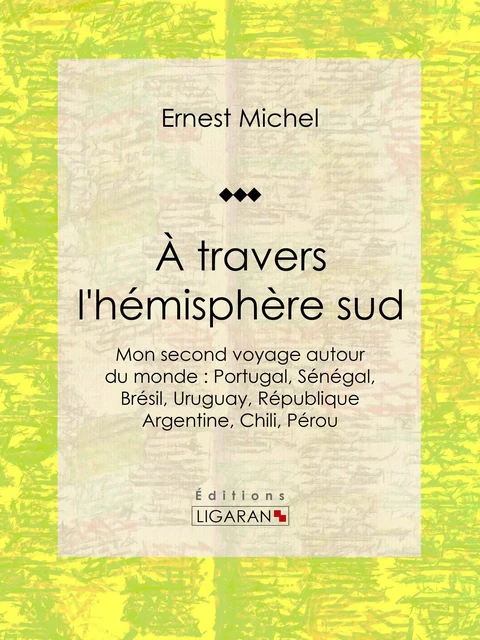 Ernest Michel

À travers l'hémisphère sud

Mon second voyage autour du monde : Portugal, Sénégal, Brésil, Uruguay, République Argentine, Chili, Pérou

Éditions
LIGARAN